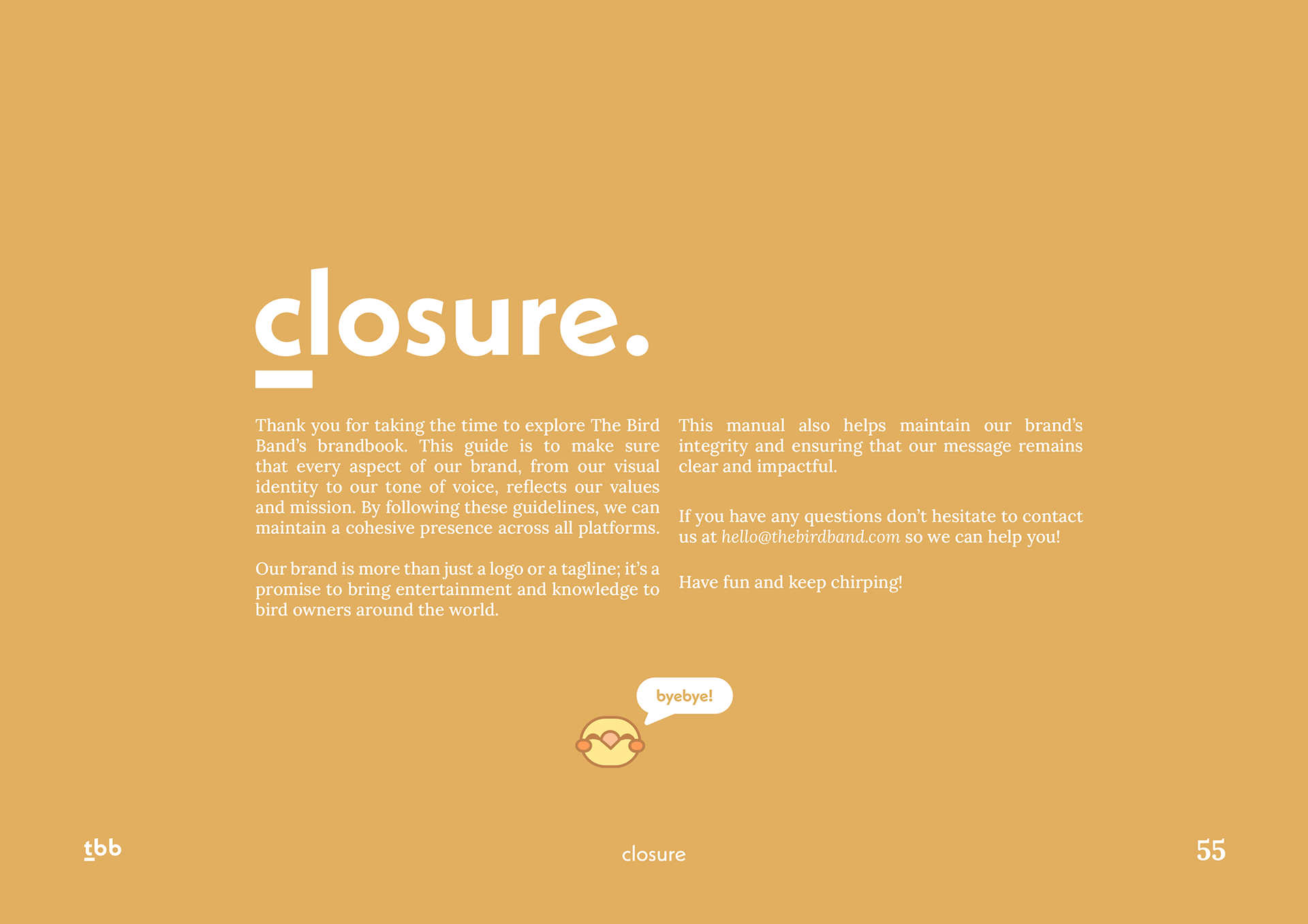 closure.

Thank you for taking the time to explore The Bird Band's brandbook. This guide is to make sure that every aspect of our brand, from our visual identity to our tone of voice, reflects our values and mission. By following these guidelines, we can maintain a cohesive presence across all platforms.

Our brand is more than just a logo or a tagline; it's a promise to bring entertainment and knowledge to bird owners around the world.

This manual also helps maintain our brand's integrity and ensuring that our message remains clear and impactful.

If you have any questions don't hesitate to contact us at hello@thebirdband.com so we can help you!

Have fun and keep chirping!

byebye!

tbb

closure

55